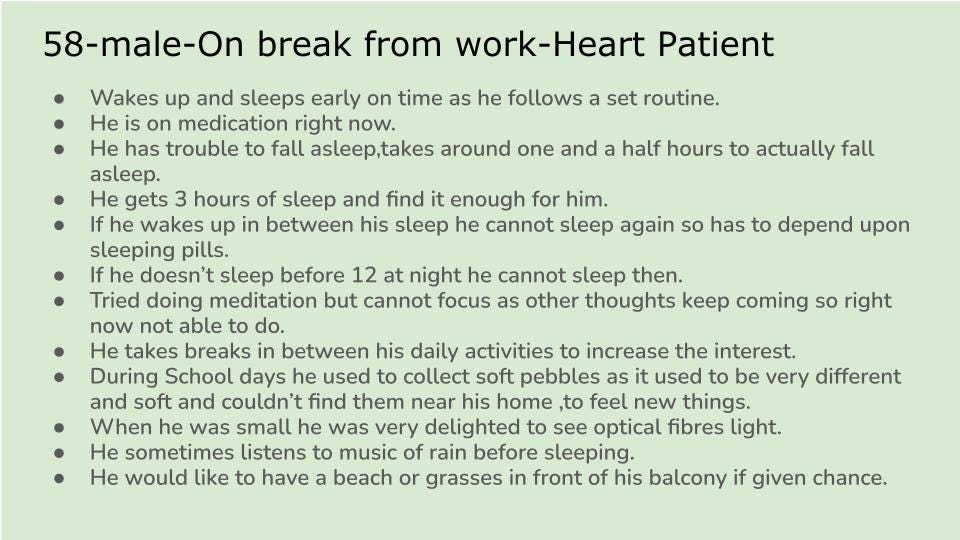 58-male-On break from work-Heart Patient

• Wakes up and sleeps early on time as he follows a set routine.
• He is on medication right now.
• He has trouble to fall asleep,takes around one and a half hours to actually fall asleep.
• He gets 3 hours of sleep and find it enough for him.
• If he wakes up in between his sleep he cannot sleep again so has to depend upon sleeping pills.
• If he doesn't sleep before 12 at night he cannot sleep then.
• Tried doing meditation but cannot focus as other thoughts keep coming so right now not able to do.
• He takes breaks in between his daily activities to increase the interest.
• During School days he used to collect soft pebbles as it used to be very different and soft and couldn't find them near his home ,to feel new things.
• When he was small he was very delighted to see optical fibres light.
• He sometimes listens to music of rain before sleeping.
• He would like to have a beach or grasses in front of his balcony if given chance.